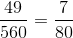 $\frac{49}{560} = \frac{7}{80}$